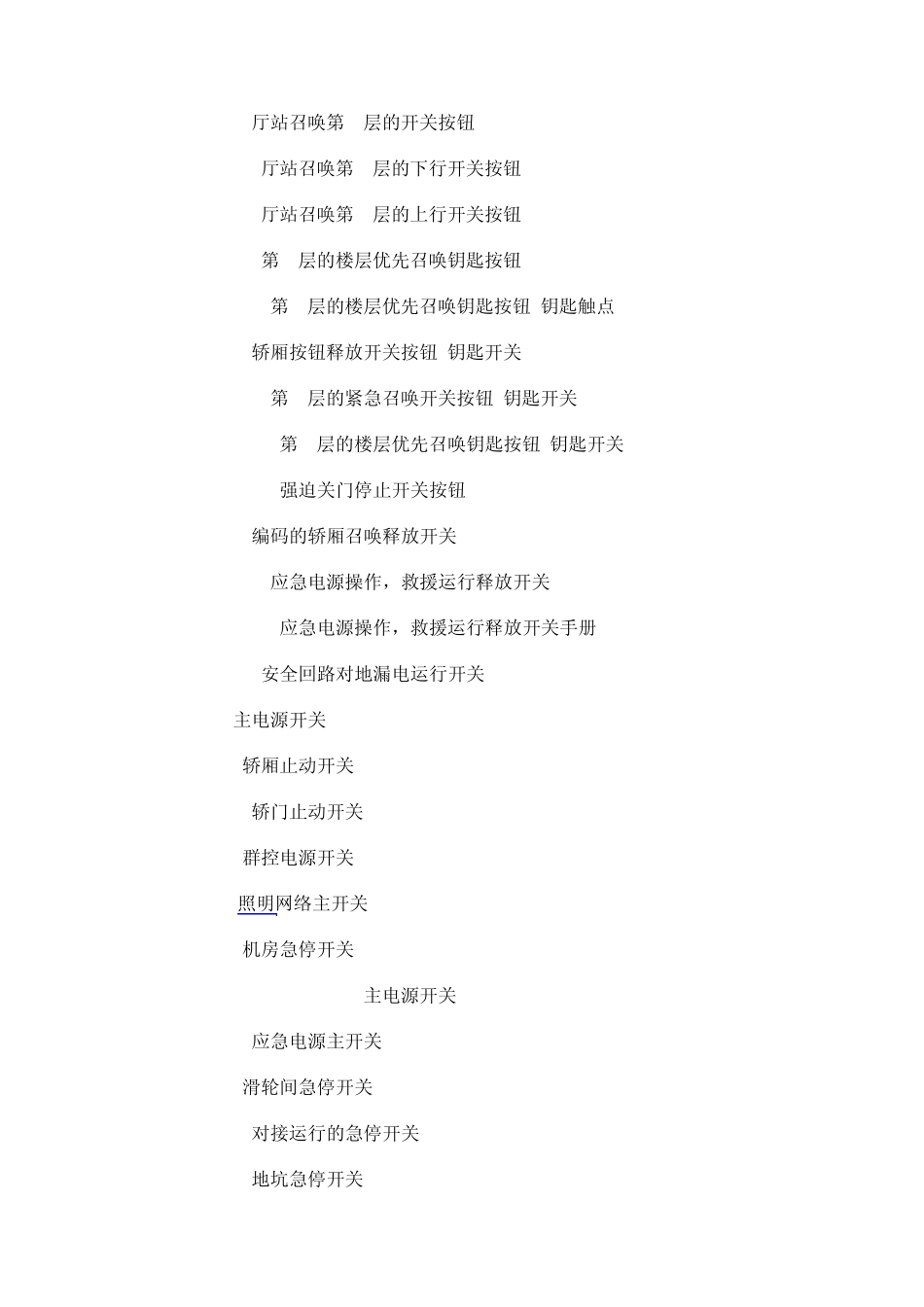 厅站召唤第 层的开关按钮

厅站召唤第 层的下行开关按钮

厅站召唤第 层的上行开关按钮

第 层的楼层优先召唤钥匙按钮

第 层的楼层优先召唤钥匙按钮 钥匙触点

轿厢按钮释放开关按钮 钥匙开关

第 层的紧急召唤开关按钮 钥匙开关

第 层的楼层优先召唤钥匙按钮 钥匙开关

强迫关门停止开关按钮

编码的轿厢召唤释放开关

应急电源操作，救援运行释放开关

应急电源操作，救援运行释放开关手册

安全回路对地漏电运行开关

主电源开关

轿厢止动开关

轿门止动开关

群控电源开关

照明网络主开关

机房急停开关

主电源开关

应急电源主开关

滑轮间急停开关

对接运行的急停开关

地坑急停开关